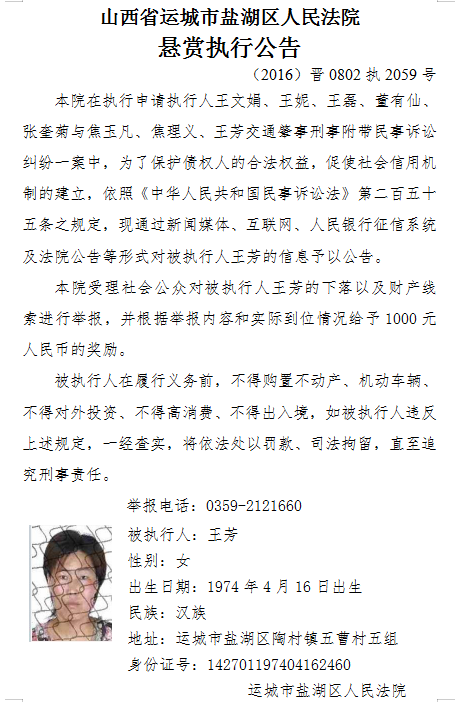 山西省运城市盐湖区人民法院
悬赏执行公告

（2016）晋0802执2059号

本院在执行申请执行人王文娟、王妮、王磊、董有仙、张奎菊与焦玉凡、焦理义、王芳交通肇事刑事附带民事诉讼纠纷一案中，为了保护债权人的合法权益，促使社会信用机制的建立，依照《中华人民共和国民事诉讼法》第二百五十五条之规定，现通过新闻媒体、互联网、人民银行征信系统及法院公告等形式对被执行人王芳的信息予以公告。

本院受理社会公众对被执行人王芳的下落以及财产线索进行举报，并根据举报内容和实际到位情况给予1000元人民币的奖励。

被执行人在履行义务前，不得购置不动产、机动车辆、不得对外投资、不得高消费、不得出入境，如被执行人违反上述规定，一经查实，将依法处以罚款、司法拘留，直至追究刑事责任。

举报电话：0359-2121660
被执行人：王芳
性别：女
出生日期：1974年4月16日出生
民族：汉族
地址：运城市盐湖区陶村镇五曹村五组
身份证号：142701197404162460

运城市盐湖区人民法院